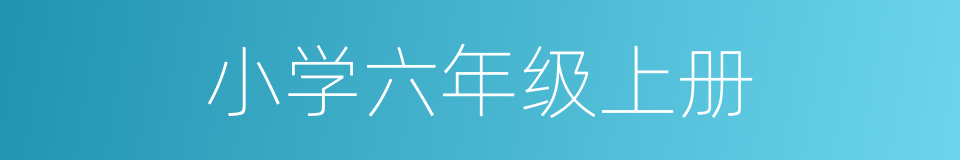 小学六年级上册